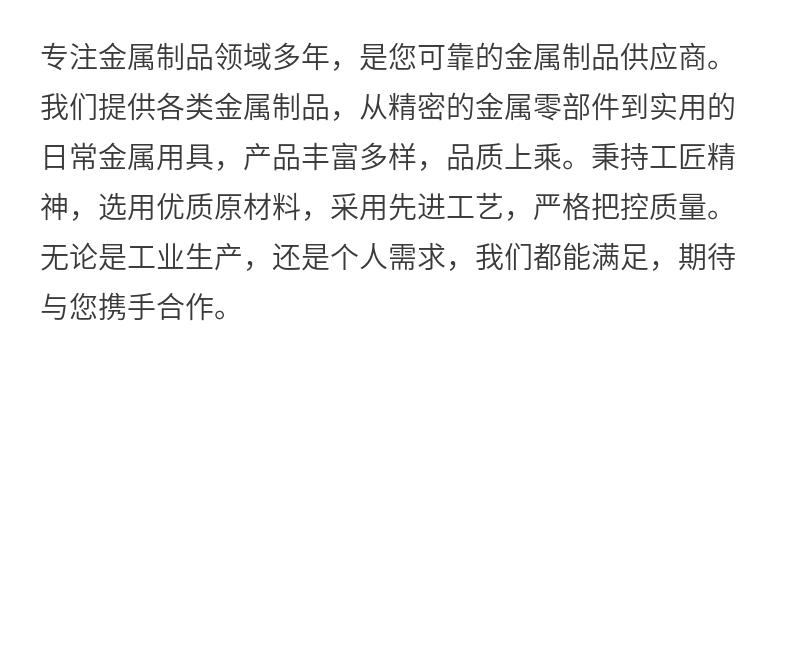 专注金属制品领域多年，是您可靠的金属制品供应商。我们提供各类金属制品，从精密的金属零部件到实用的日常金属用具，产品丰富多样，品质上乘。秉持工匠精神，选用优质原材料，采用先进工艺，严格把控质量。无论是工业生产，还是个人需求，我们都能满足，期待与您携手合作。